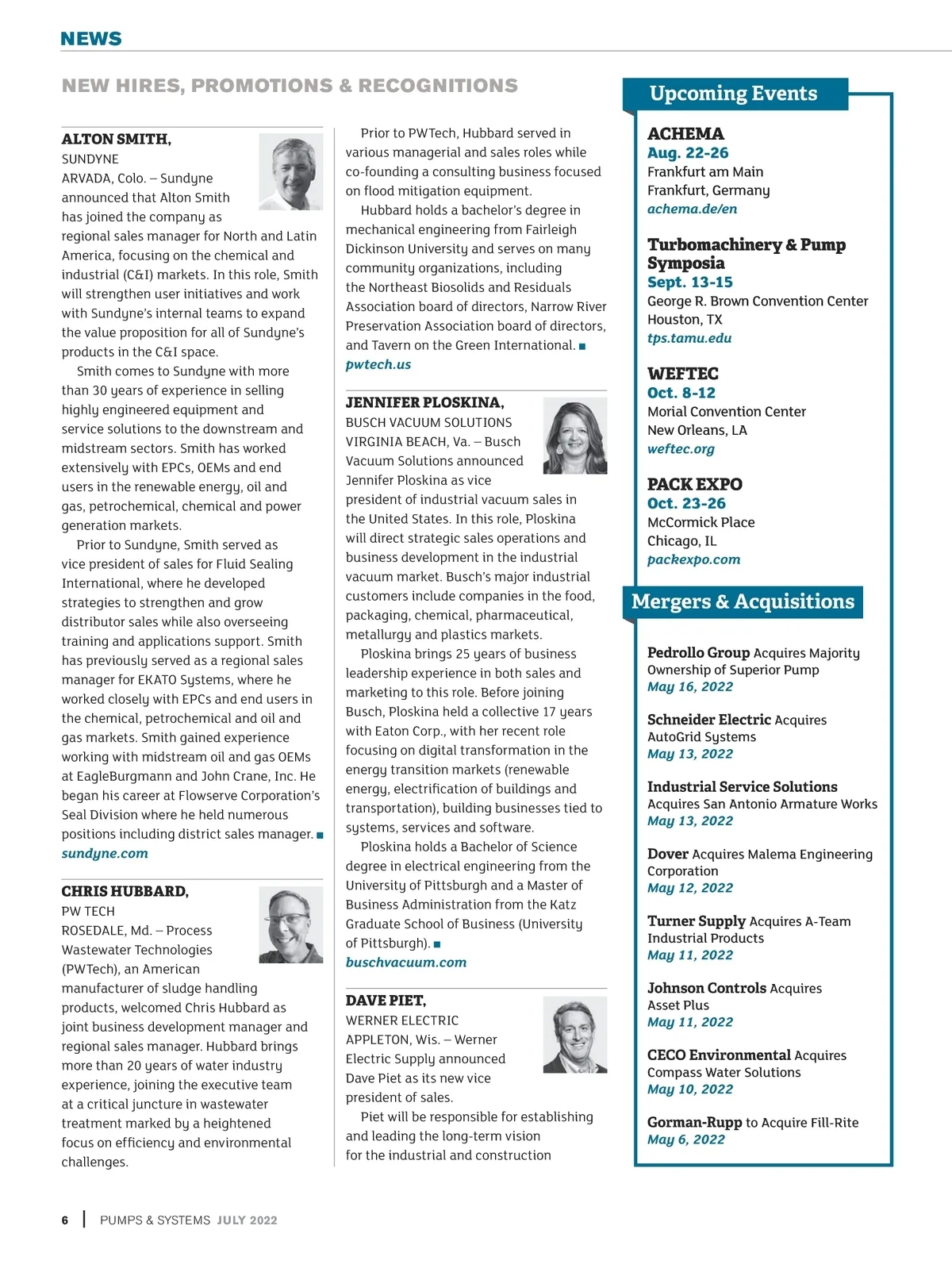 NEWS

NEW HIRES, PROMOTIONS & RECOGNITIONS

ALTON SMITH,
SUNDYNE
ARVADA, Colo. – Sundyne announced that Alton Smith has joined the company as regional sales manager for North and Latin America, focusing on the chemical and industrial (C&I) markets. In this role, Smith will strengthen user initiatives and work with Sundyne's internal teams to expand the value proposition for all of Sundyne's products in the C&I space.

Smith comes to Sundyne with more than 30 years of experience in selling highly engineered equipment and service solutions to the downstream and midstream sectors. Smith has worked extensively with EPCs, OEMs and end users in the renewable energy, oil and gas, petrochemical, chemical and power generation markets.

Prior to Sundyne, Smith served as vice president of sales for Fluid Sealing International, where he developed strategies to strengthen and grow distributor sales while also overseeing training and applications support. Smith has previously served as a regional sales manager for EKATO Systems, where he worked closely with EPCs and end users in the chemical, petrochemical and oil and gas markets. Smith gained experience working with midstream oil and gas OEMs at EagleBurgmann and John Crane, Inc. He began his career at Flowserve Corporation's Seal Division where he held numerous positions including district sales manager. ■
sundyne.com

CHRIS HUBBARD,
PW TECH
ROSEDALE, Md. – Process Wastewater Technologies (PWTech), an American manufacturer of sludge handling products, welcomed Chris Hubbard as joint business development manager and regional sales manager. Hubbard brings more than 20 years of water industry experience, joining the executive team at a critical juncture in wastewater treatment marked by a heightened focus on efficiency and environmental challenges.

Prior to PWTech, Hubbard served in various managerial and sales roles while co-founding a consulting business focused on flood mitigation equipment.

Hubbard holds a bachelor's degree in mechanical engineering from Fairleigh Dickinson University and serves on many community organizations, including the Northeast Biosolids and Residuals Association board of directors, Narrow River Preservation Association board of directors, and Tavern on the Green International. ■
pwtech.us

JENNIFER PLOSKINA,
BUSCH VACUUM SOLUTIONS
VIRGINIA BEACH, Va. – Busch Vacuum Solutions announced Jennifer Ploskina as vice president of industrial vacuum sales in the United States. In this role, Ploskina will direct strategic sales operations and business development in the industrial vacuum market. Busch's major industrial customers include companies in the food, packaging, chemical, pharmaceutical, metallurgy and plastics markets.

Ploskina brings 25 years of business leadership experience in both sales and marketing to this role. Before joining Busch, Ploskina held a collective 17 years with Eaton Corp., with her recent role focusing on digital transformation in the energy transition markets (renewable energy, electrification of buildings and transportation), building businesses tied to systems, services and software.

Ploskina holds a Bachelor of Science degree in electrical engineering from the University of Pittsburgh and a Master of Business Administration from the Katz Graduate School of Business (University of Pittsburgh). ■
buschvacuum.com

DAVE PIET,
WERNER ELECTRIC
APPLETON, Wis. – Werner Electric Supply announced Dave Piet as its new vice president of sales.

Piet will be responsible for establishing and leading the long-term vision for the industrial and construction

Upcoming Events

ACHEMA
Aug. 22-26
Frankfurt am Main
Frankfurt, Germany
achema.de/en

Turbomachinery & Pump Symposia
Sept. 13-15
George R. Brown Convention Center
Houston, TX
tps.tamu.edu

WEFTEC
Oct. 8-12
Morial Convention Center
New Orleans, LA
weftec.org

PACK EXPO
Oct. 23-26
McCormick Place
Chicago, IL
packexpo.com

Mergers & Acquisitions

Pedrollo Group Acquires Majority Ownership of Superior Pump
May 16, 2022

Schneider Electric Acquires AutoGrid Systems
May 13, 2022

Industrial Service Solutions Acquires San Antonio Armature Works
May 13, 2022

Dover Acquires Malema Engineering Corporation
May 12, 2022

Turner Supply Acquires A-Team Industrial Products
May 11, 2022

Johnson Controls Acquires Asset Plus
May 11, 2022

CECO Environmental Acquires Compass Water Solutions
May 10, 2022

Gorman-Rupp to Acquire Fill-Rite
May 6, 2022

6 | PUMPS & SYSTEMS JULY 2022